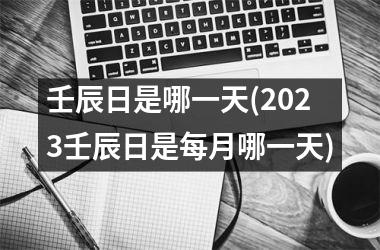 壬辰日是哪一天(2023壬辰日是每月哪一天)